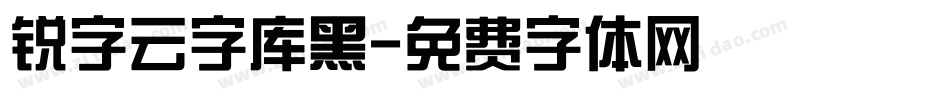 锐字云字库黑-免费字体网